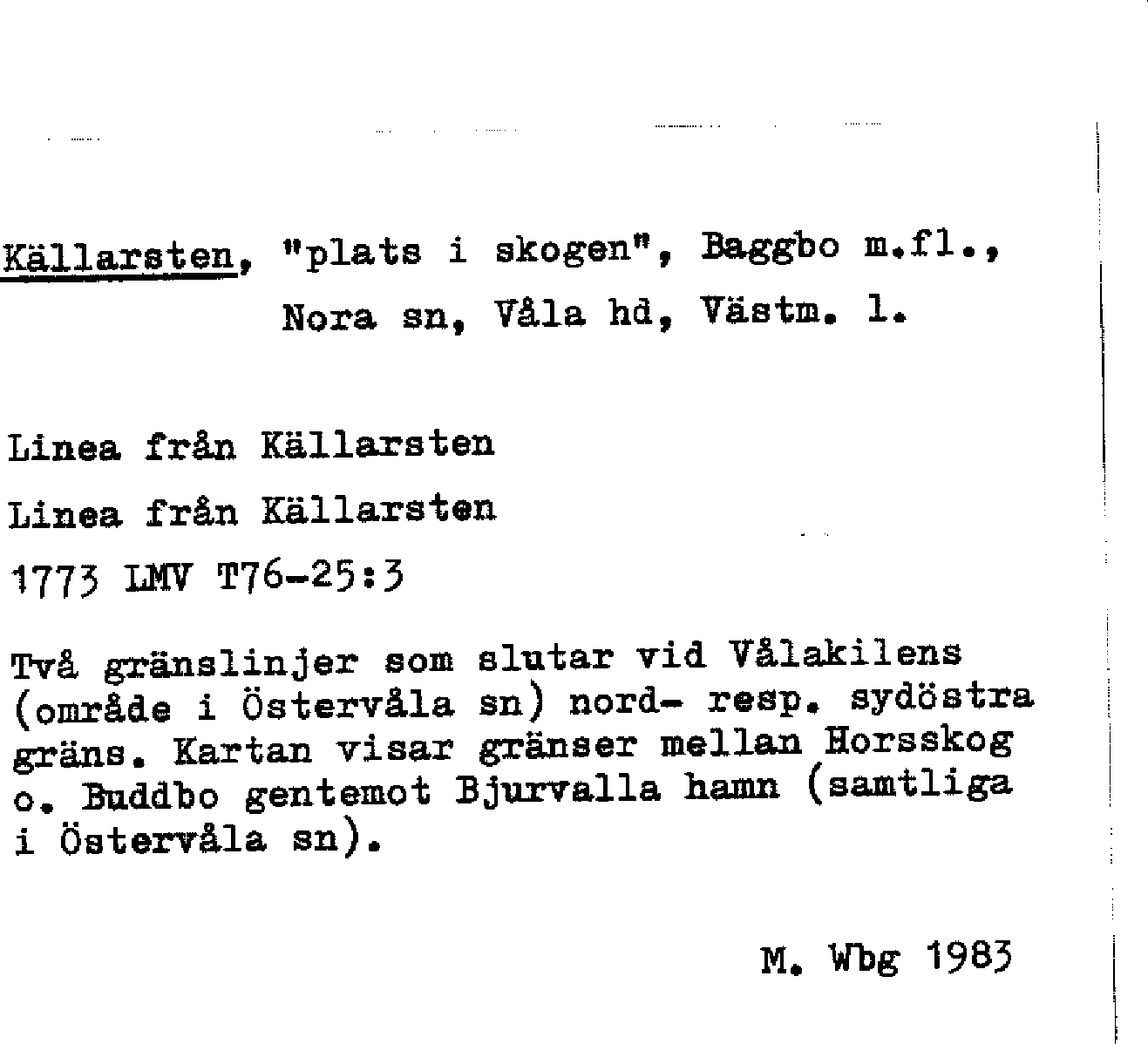 Källarsten, "plats i skogen", Baggbo m.fl., Nora sn, Våla hd, Västm. l.

Linea från Källarsten

Linea från Källarsten

1773 LMV T76-25:3

Två gränslinjer som slutar vid Vålakilens (område i Östervåla sn) nord- resp. sydöstra gräns. Kartan visar gränser mellan Horsskog o. Buddbo gentemot Bjurvalla hamn (samtliga i Östervåla sn).

M. Wbg 1983